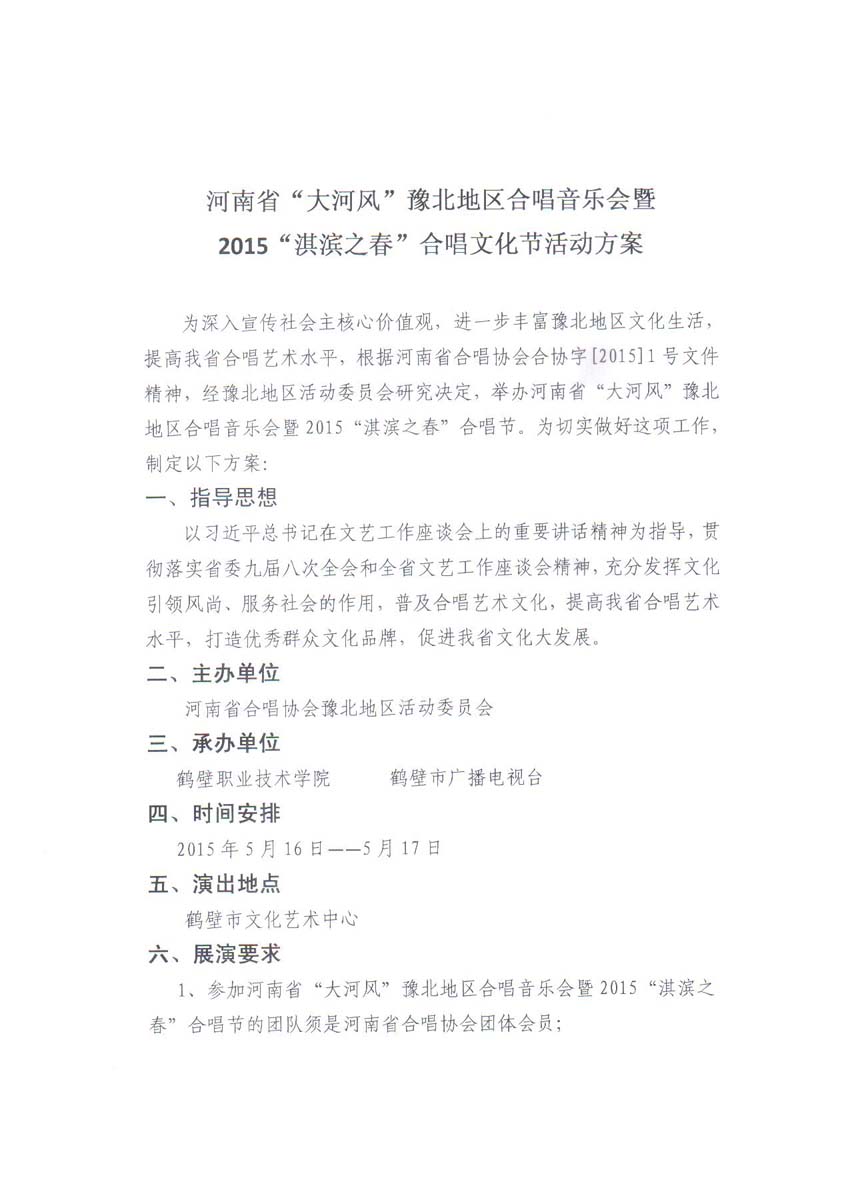 河南省“大河风”豫北地区合唱音乐会暨
2015“淇滨之春”合唱文化节活动方案

为深入宣传社会主核心价值观，进一步丰富豫北地区文化生活，提高我省合唱艺术水平，根据河南省合唱协会合协字[2015]1号文件精神，经豫北地区活动委员会研究决定，举办河南省“大河风”豫北地区合唱音乐会暨2015“淇滨之春”合唱节。为切实做好这项工作，制定以下方案：

一、指导思想

以习近平总书记在文艺工作座谈会上的重要讲话精神为指导，贯彻落实省委九届八次全会和全省文艺工作座谈会精神，充分发挥文化引领风尚、服务社会的作用，普及合唱艺术文化，提高我省合唱艺术水平，打造优秀群众文化品牌，促进我省文化大发展。

二、主办单位

河南省合唱协会豫北地区活动委员会

三、承办单位

鹤壁职业技术学院　　鹤壁市广播电视台

四、时间安排

2015年5月16日——5月17日

五、演出地点

鹤壁市文化艺术中心

六、展演要求

1、参加河南省“大河风”豫北地区合唱音乐会暨2015“淇滨之春”合唱节的团队须是河南省合唱协会团体会员；